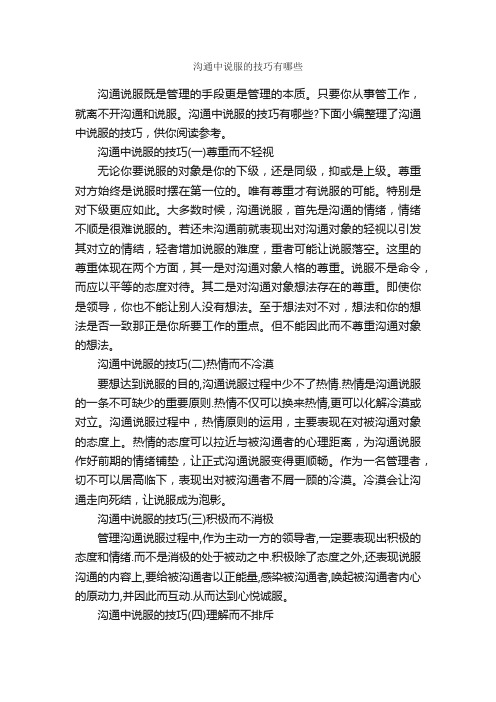 沟通中说服的技巧有哪些

沟通说服既是管理的手段更是管理的本质。只要你从事管工作，就离不开沟通和说服。沟通中说服的技巧有哪些?下面小编整理了沟通中说服的技巧，供你阅读参考。

沟通中说服的技巧(一)尊重而不轻视

无论你要说服的对象是你的下级，还是同级，抑或是上级。尊重对方始终是说服时摆在第一位的。唯有尊重才有说服的可能。特别是对下级更应如此。大多数时候，沟通说服，首先是沟通的情绪，情绪不顺是很难说服的。若还未沟通前就表现出对沟通对象的轻视以引发其对立的情结，轻者增加说服的难度，重者可能让说服落空。这里的尊重体现在两个方面，其一是对沟通对象人格的尊重。说服不是命令，而应以平等的态度对待。其二是对沟通对象想法存在的尊重。即使你是领导，你也不能让别人没有想法。至于想法对不对，想法和你的想法是否一致那正是你所要工作的重点。但不能因此而不尊重沟通对象的想法。

沟通中说服的技巧(二)热情而不冷漠

要想达到说服的目的,沟通说服过程中少不了热情.热情是沟通说服的一条不可缺少的重要原则.热情不仅可以换来热情,更可以化解冷漠或对立。沟通说服过程中，热情原则的运用，主要表现在对被沟通对象的态度上。热情的态度可以拉近与被沟通者的心理距离，为沟通说服作好前期的情绪铺垫，让正式沟通说服变得更顺畅。作为一名管理者，切不可以居高临下，表现出对被沟通者不屑一顾的冷漠。冷漠会让沟通走向死结，让说服成为泡影。

沟通中说服的技巧(三)积极而不消极

管理沟通说服过程中,作为主动一方的领导者,一定要表现出积极的态度和情绪.而不是消极的处于被动之中.积极除了态度之外,还表现说服沟通的内容上,要给被沟通者以正能量,感染被沟通者,唤起被沟通者内心的原动力,并因此而互动.从而达到心悦诚服。

沟通中说服的技巧(四)理解而不排斥